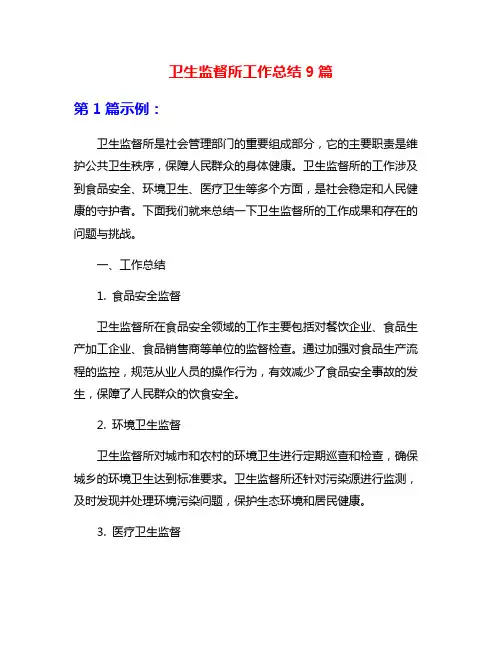 卫生监督所工作总结 9 篇

第 1 篇示例：

卫生监督所是社会管理部门的重要组成部分，它的主要职责是维护公共卫生秩序，保障人民群众的身体健康。卫生监督所的工作涉及到食品安全、环境卫生、医疗卫生等多个方面，是社会稳定和人民健康的守护者。下面我们就来总结一下卫生监督所的工作成果和存在的问题与挑战。

一、工作总结

1. 食品安全监督

卫生监督所在食品安全领域的工作主要包括对餐饮企业、食品生产加工企业、食品销售商等单位的监督检查。通过加强对食品生产流程的监控，规范从业人员的操作行为，有效减少了食品安全事故的发生，保障了人民群众的饮食安全。

2. 环境卫生监督

卫生监督所对城市和农村的环境卫生进行定期巡查和检查，确保城乡的环境卫生达到标准要求。卫生监督所还针对污染源进行监测，及时发现并处理环境污染问题，保护生态环境和居民健康。

3. 医疗卫生监督